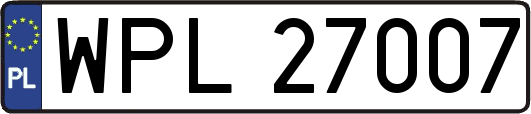 PL
WPL 27007